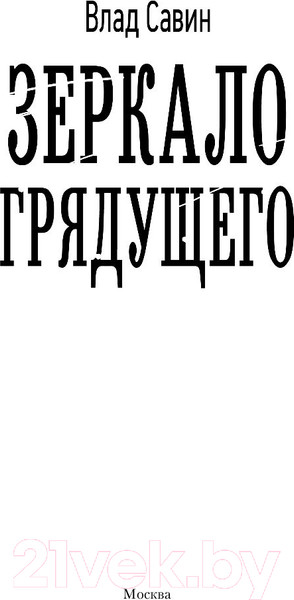 Влад Савин

ЗЕРКАЛО ГРЯДУЩЕГО

21vek.by

Москва